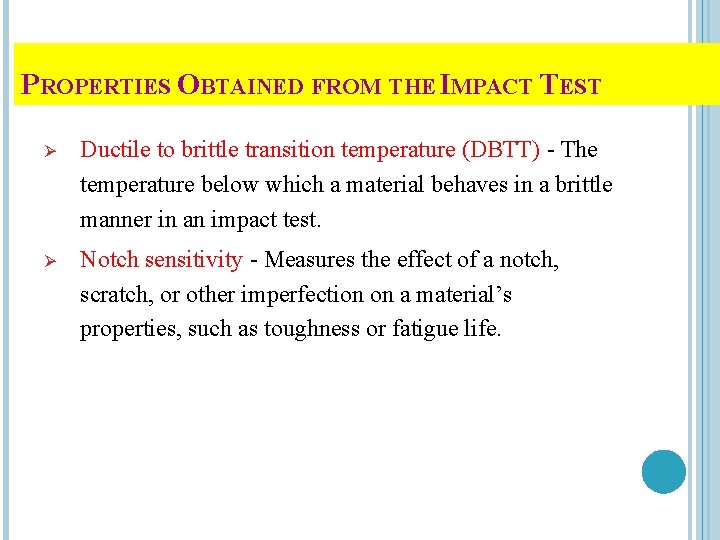 PROPERTIES OBTAINED FROM THE IMPACT TEST

➢ Ductile to brittle transition temperature (DBTT) - The temperature below which a material behaves in a brittle manner in an impact test.

➢ Notch sensitivity - Measures the effect of a notch, scratch, or other imperfection on a material's properties, such as toughness or fatigue life.